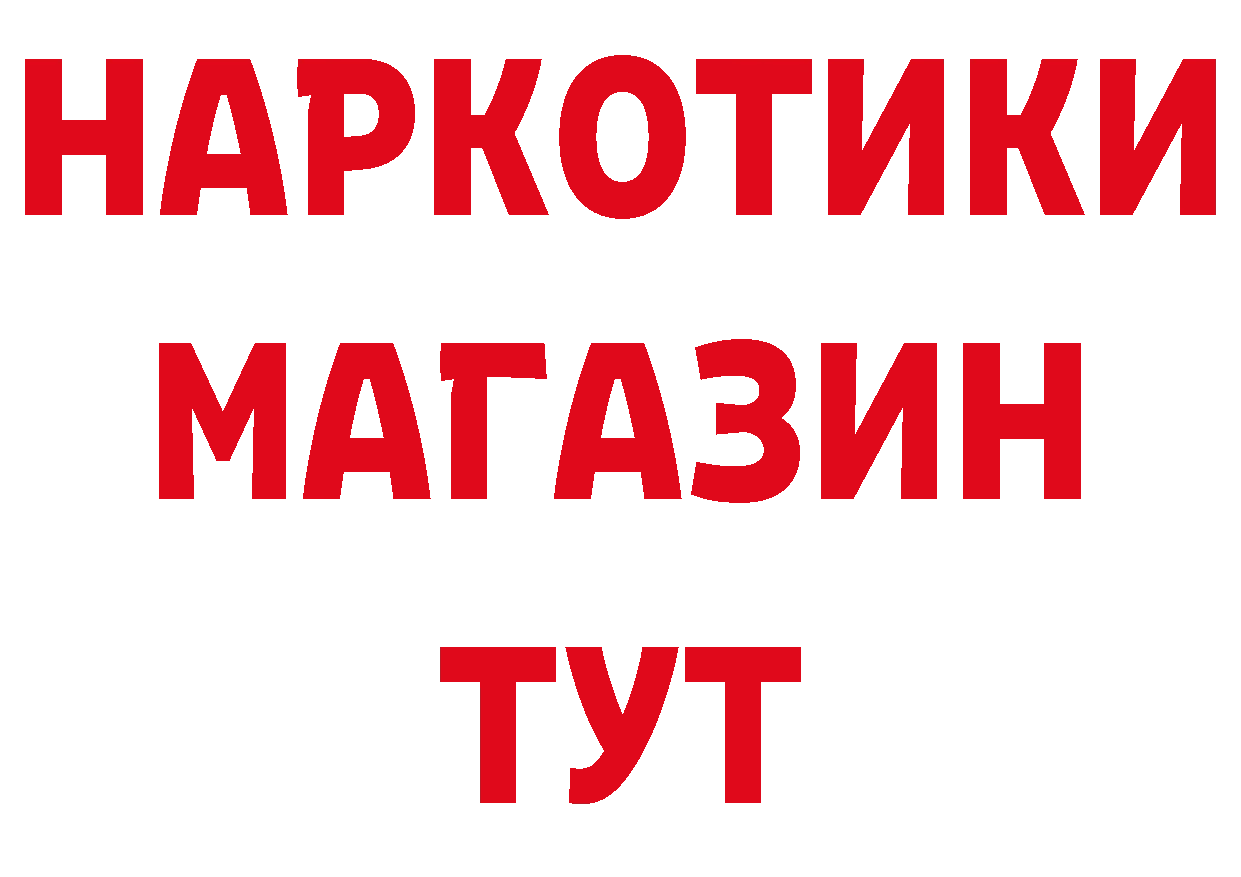 НАРКОТИКИ
МАГАЗИН
ТУТ